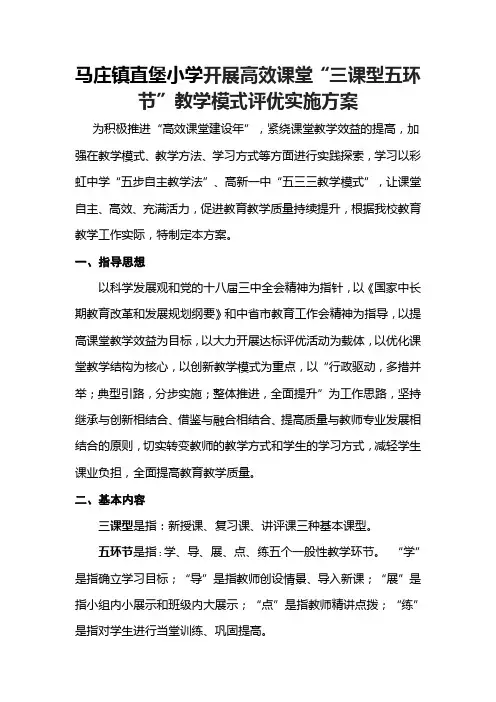 马庄镇直堡小学开展高效课堂“三课型五环节”教学模式评优实施方案

为积极推进“高效课堂建设年”，紧绕课堂教学效益的提高，加强在教学模式、教学方法、学习方式等方面进行实践探索，学习以彩虹中学“五步自主教学法”、高新一中“五三三教学模式”，让课堂自主、高效、充满活力，促进教育教学质量持续提升，根据我校教育教学工作实际，特制定本方案。

一、指导思想

以科学发展观和党的十八届三中全会精神为指针，以《国家中长期教育改革和发展规划纲要》和中省市教育工作会精神为指导，以提高课堂教学效益为目标，以大力开展达标评优活动为载体，以优化课堂教学结构为核心，以创新教学模式为重点，以“行政驱动，多措并举；典型引路，分步实施；整体推进，全面提升”为工作思路，坚持继承与创新相结合、借鉴与融合相结合、提高质量与教师专业发展相结合的原则，切实转变教师的教学方式和学生的学习方式，减轻学生课业负担，全面提高教育教学质量。

二、基本内容

三课型是指：新授课、复习课、讲评课三种基本课型。

五环节是指：学、导、展、点、练五个一般性教学环节。“学”是指确立学习目标；“导”是指教师创设情景、导入新课；“展”是指小组内小展示和班级内大展示；“点”是指教师精讲点拨；“练”是指对学生进行当堂训练、巩固提高。